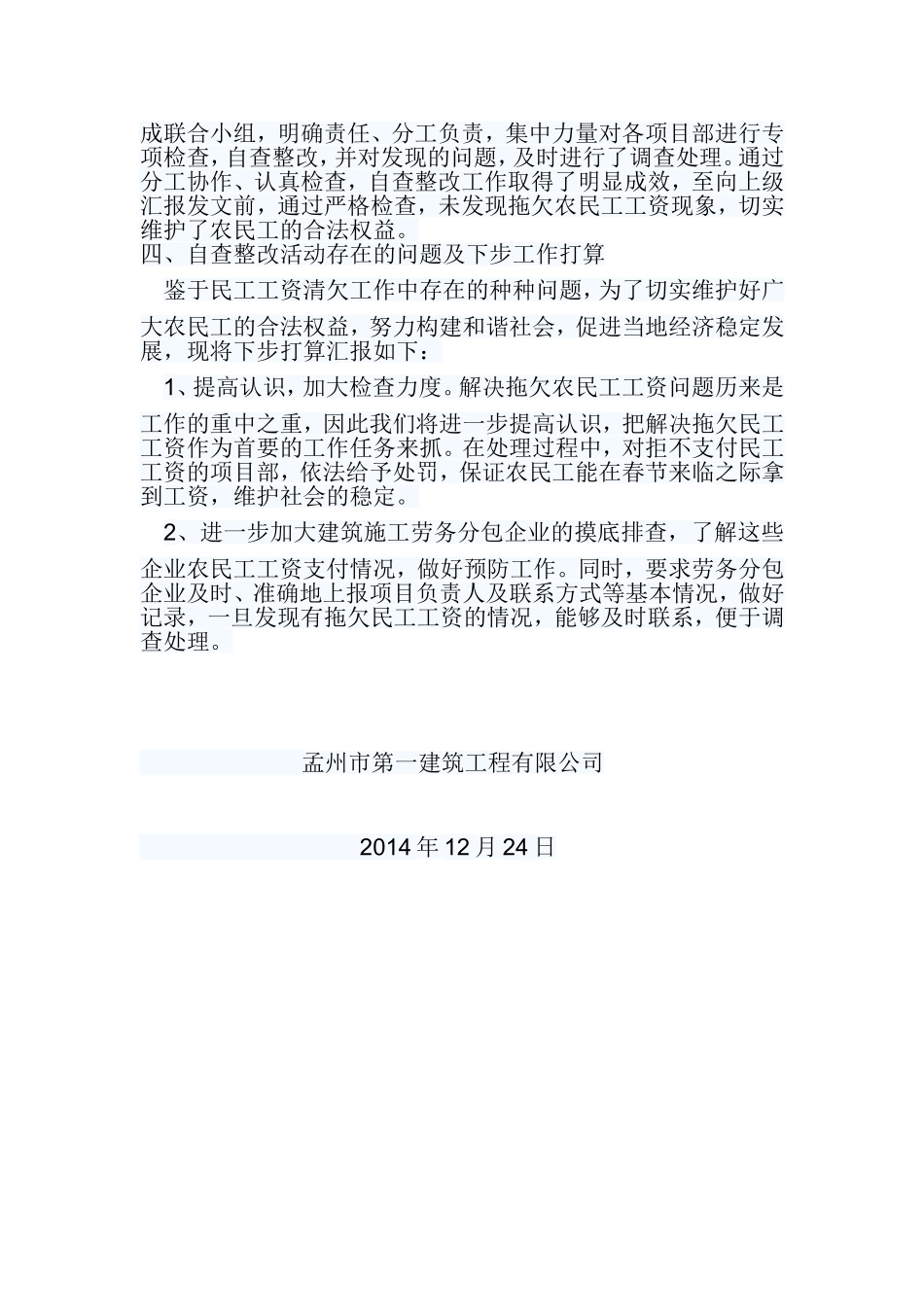 成联合小组，明确责任、分工负责，集中力量对各项目部进行专项检查，自查整改，并对发现的问题，及时进行了调查处理。通过分工协作、认真检查，自查整改工作取得了明显成效，至向上级汇报发文前，通过严格检查，未发现拖欠农民工工资现象，切实维护了农民工的合法权益。
四、自查整改活动存在的问题及下步工作打算

鉴于民工工资清欠工作中存在的种种问题，为了切实维护好广大农民工的合法权益，努力构建和谐社会，促进当地经济稳定发展，现将下步打算汇报如下：

1、提高认识，加大检查力度。解决拖欠农民工工资问题历来是工作的重中之重，因此我们将进一步提高认识，把解决拖欠民工工资作为首要的工作任务来抓。在处理过程中，对拒不支付民工工资的项目部，依法给予处罚，保证农民工能在春节来临之际拿到工资，维护社会的稳定。

2、进一步加大建筑施工劳务分包企业的摸底排查，了解这些企业农民工工资支付情况，做好预防工作。同时，要求劳务分包企业及时、准确地上报项目负责人及联系方式等基本情况，做好记录，一旦发现有拖欠民工工资的情况，能够及时联系，便于调查处理。

孟州市第一建筑工程有限公司

2014 年 12 月 24 日